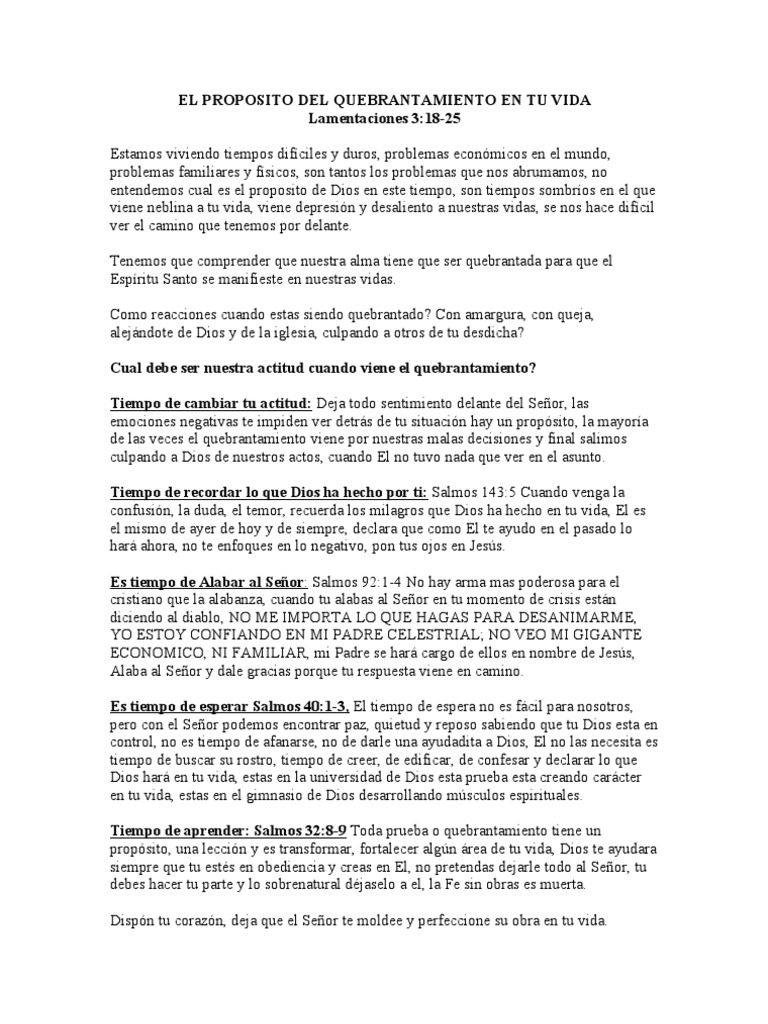 EL PROPOSITO DEL QUEBRANTAMIENTO EN TU VIDA
Lamentaciones 3:18-25

Estamos viviendo tiempos difíciles y duros, problemas económicos en el mundo, problemas familiares y físicos, son tantos los problemas que nos abrumamos, no entendemos cual es el proposito de Dios en este tiempo, son tiempos sombríos en el que viene neblina a tu vida, viene depresión y desaliento a nuestras vidas, se nos hace difícil ver el camino que tenemos por delante.

Tenemos que comprender que nuestra alma tiene que ser quebrantada para que el Espíritu Santo se manifieste en nuestras vidas.

Como reacciones cuando estas siendo quebrantado? Con amargura, con queja, alejándote de Dios y de la iglesia, culpando a otros de tu desdicha?

Cual debe ser nuestra actitud cuando viene el quebrantamiento?

Tiempo de cambiar tu actitud: Deja todo sentimiento delante del Señor, las emociones negativas te impiden ver detrás de tu situación hay un propósito, la mayoría de las veces el quebrantamiento viene por nuestras malas decisiones y final salimos culpando a Dios de nuestros actos, cuando El no tuvo nada que ver en el asunto.

Tiempo de recordar lo que Dios ha hecho por ti: Salmos 143:5 Cuando venga la confusión, la duda, el temor, recuerda los milagros que Dios ha hecho en tu vida, El es el mismo de ayer de hoy y de siempre, declara que como El te ayudo en el pasado lo hará ahora, no te enfoques en lo negativo, pon tus ojos en Jesús.

Es tiempo de Alabar al Señor: Salmos 92:1-4 No hay arma mas poderosa para el cristiano que la alabanza, cuando tu alabas al Señor en tu momento de crisis están diciendo al diablo, NO ME IMPORTA LO QUE HAGAS PARA DESANIMARME, YO ESTOY CONFIANDO EN MI PADRE CELESTRIAL; NO VEO MI GIGANTE ECONOMICO, NI FAMILIAR, mi Padre se hará cargo de ellos en nombre de Jesús, Alaba al Señor y dale gracias porque tu respuesta viene en camino.

Es tiempo de esperar Salmos 40:1-3, El tiempo de espera no es fácil para nosotros, pero con el Señor podemos encontrar paz, quietud y reposo sabiendo que tu Dios esta en control, no es tiempo de afanarse, no de darle una ayudadita a Dios, El no las necesita es tiempo de buscar su rostro, tiempo de creer, de edificar, de confesar y declarar lo que Dios hará en tu vida, estas en la universidad de Dios esta prueba esta creando carácter en tu vida, estas en el gimnasio de Dios desarrollando músculos espirituales.

Tiempo de aprender: Salmos 32:8-9 Toda prueba o quebrantamiento tiene un propósito, una lección y es transformar, fortalecer algún área de tu vida, Dios te ayudara siempre que tu estés en obediencia y creas en El, no pretendas dejarle todo al Señor, tu debes hacer tu parte y lo sobrenatural déjaselo a el, la Fe sin obras es muerta.

Dispón tu corazón, deja que el Señor te moldee y perfeccione su obra en tu vida.